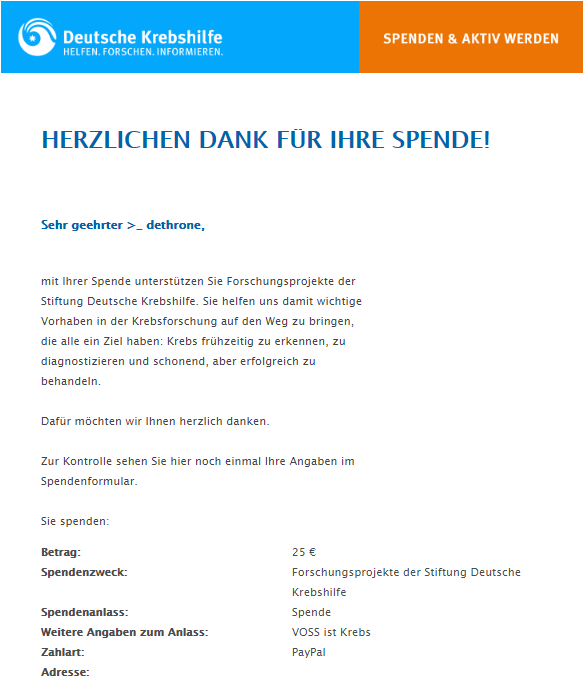 Deutsche Krebshilfe
HELFEN. FORSCHEN. INFORMIEREN.

SPENDEN & AKTIV WERDEN

HERZLICHEN DANK FÜR IHRE SPENDE!

Sehr geehrter >_ dethrone,

mit Ihrer Spende unterstützen Sie Forschungsprojekte der Stiftung Deutsche Krebshilfe. Sie helfen uns damit wichtige Vorhaben in der Krebsforschung auf den Weg zu bringen, die alle ein Ziel haben: Krebs frühzeitig zu erkennen, zu diagnostizieren und schonend, aber erfolgreich zu behandeln.

Dafür möchten wir Ihnen herzlich danken.

Zur Kontrolle sehen Sie hier noch einmal Ihre Angaben im Spendenformular.

Sie spenden:

| | |
|---|---|
| Betrag: | 25 € |
| Spendenzweck: | Forschungsprojekte der Stiftung Deutsche Krebshilfe |
| Spendenanlass: | Spende |
| Weitere Angaben zum Anlass: | VOSS ist Krebs |
| Zahlart: | PayPal |
| Adresse: | |